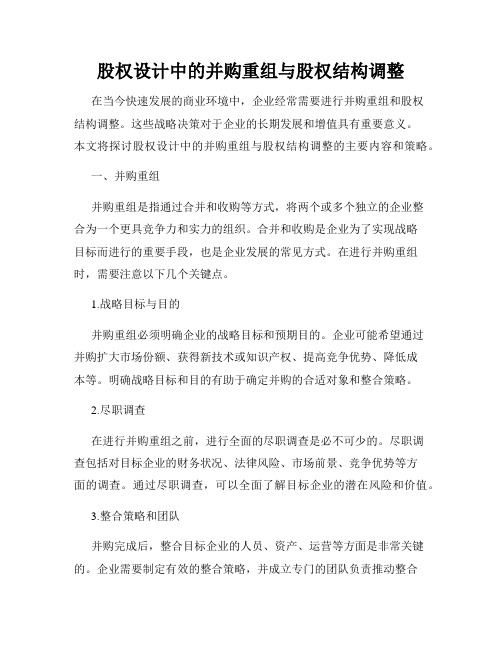 股权设计中的并购重组与股权结构调整

在当今快速发展的商业环境中，企业经常需要进行并购重组和股权结构调整。这些战略决策对于企业的长期发展和增值具有重要意义。本文将探讨股权设计中的并购重组与股权结构调整的主要内容和策略。

一、并购重组

并购重组是指通过合并和收购等方式，将两个或多个独立的企业整合为一个更具竞争力和实力的组织。合并和收购是企业为了实现战略目标而进行的重要手段，也是企业发展的常见方式。在进行并购重组时，需要注意以下几个关键点。

1.战略目标与目的

并购重组必须明确企业的战略目标和预期目的。企业可能希望通过并购扩大市场份额、获得新技术或知识产权、提高竞争优势、降低成本等。明确战略目标和目的有助于确定并购的合适对象和整合策略。

2.尽职调查

在进行并购重组之前，进行全面的尽职调查是必不可少的。尽职调查包括对目标企业的财务状况、法律风险、市场前景、竞争优势等方面的调查。通过尽职调查，可以全面了解目标企业的潜在风险和价值。

3.整合策略和团队

并购完成后，整合目标企业的人员、资产、运营等方面是非常关键的。企业需要制定有效的整合策略，并成立专门的团队负责推动整合